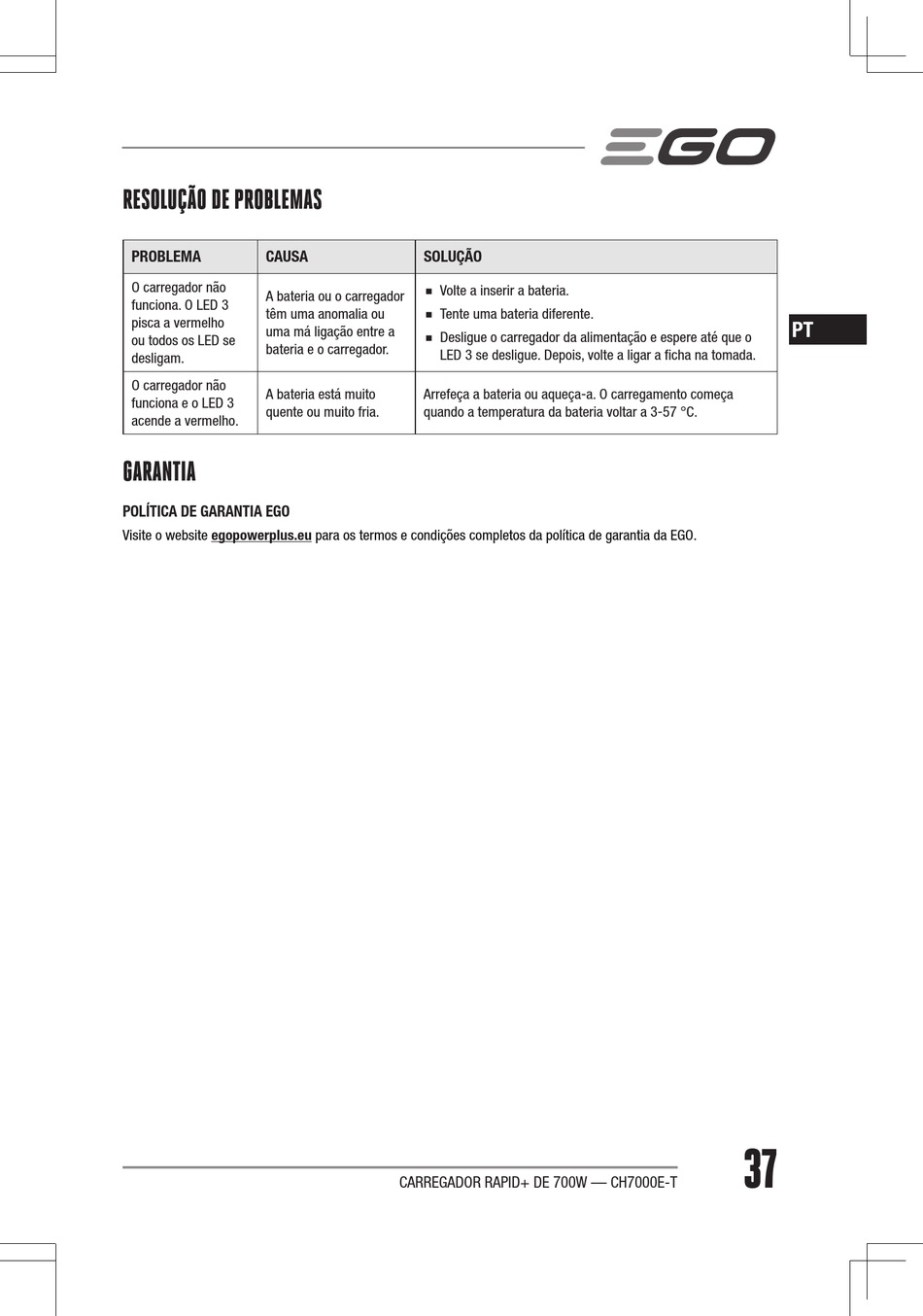 EGO

RESOLUÇÃO DE PROBLEMAS

| PROBLEMA | CAUSA | SOLUÇÃO |
|---|---|---|
| O carregador não funciona. O LED 3 pisca a vermelho ou todos os LED se desligam. | A bateria ou o carregador têm uma anomalia ou uma má ligação entre a bateria e o carregador. | ■ Volte a inserir a bateria. ■ Tente uma bateria diferente. ■ Desligue o carregador da alimentação e espere até que o LED 3 se desligue. Depois, volte a ligar a ficha na tomada. |
| O carregador não funciona e o LED 3 acende a vermelho. | A bateria está muito quente ou muito fria. | Arrefeça a bateria ou aqueça-a. O carregamento começa quando a temperatura da bateria voltar a 3-57 °C. |

PT

GARANTIA

POLÍTICA DE GARANTIA EGO

Visite o website egopowerplus.eu para os termos e condições completos da política de garantia da EGO.

CARREGADOR RAPID+ DE 700W — CH7000E-T

37